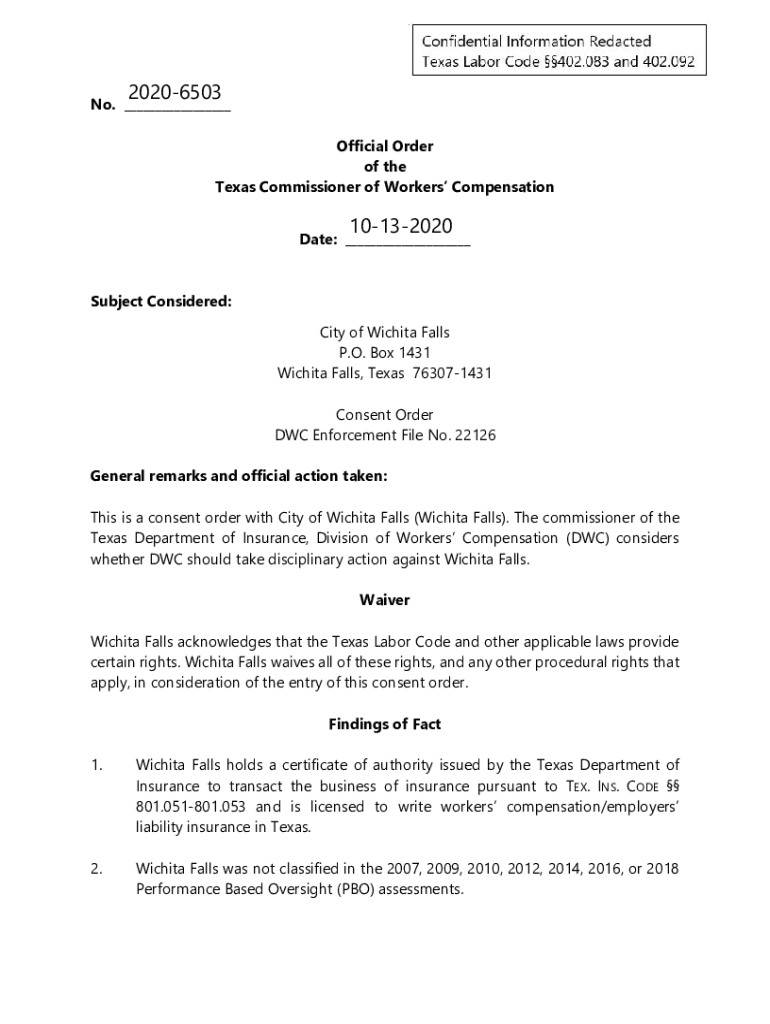 Confidential Information Redacted
Texas Labor Code §§402.083 and 402.092

No. 2020-6503

Official Order
of the
Texas Commissioner of Workers' Compensation

Date: 10-13-2020

Subject Considered:

City of Wichita Falls
P.O. Box 1431
Wichita Falls, Texas 76307-1431

Consent Order
DWC Enforcement File No. 22126

General remarks and official action taken:

This is a consent order with City of Wichita Falls (Wichita Falls). The commissioner of the Texas Department of Insurance, Division of Workers' Compensation (DWC) considers whether DWC should take disciplinary action against Wichita Falls.

Waiver

Wichita Falls acknowledges that the Texas Labor Code and other applicable laws provide certain rights. Wichita Falls waives all of these rights, and any other procedural rights that apply, in consideration of the entry of this consent order.

Findings of Fact

1. Wichita Falls holds a certificate of authority issued by the Texas Department of Insurance to transact the business of insurance pursuant to TEX. INS. CODE §§ 801.051-801.053 and is licensed to write workers' compensation/employers' liability insurance in Texas.

2. Wichita Falls was not classified in the 2007, 2009, 2010, 2012, 2014, 2016, or 2018 Performance Based Oversight (PBO) assessments.